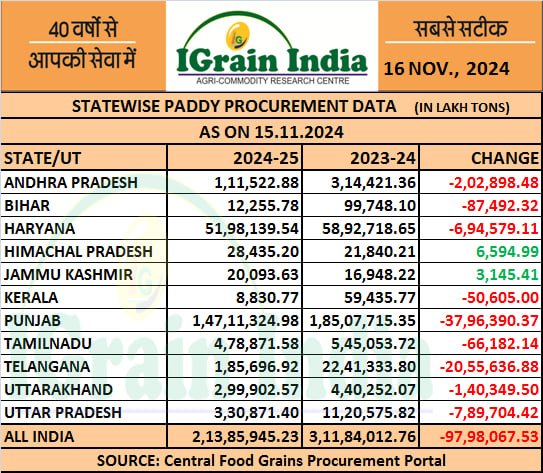 40 वर्षों से
आपकी सेवा में

IG
IGrain India
AGRI-COMMODITY RESEARCH CENTRE

सबसे सटीक
16 NOV., 2024

STATEWISE PADDY PROCUREMENT DATA (IN LAKH TONS)

AS ON 15.11.2024

| STATE/UT | 2024-25 | 2023-24 | CHANGE |
|---|---|---|---|
| ANDHRA PRADESH | 1,11,522.88 | 3,14,421.36 | -2,02,898.48 |
| BIHAR | 12,255.78 | 99,748.10 | -87,492.32 |
| HARYANA | 51,98,139.54 | 58,92,718.65 | -6,94,579.11 |
| HIMACHAL PRADESH | 28,435.20 | 21,840.21 | 6,594.99 |
| JAMMU KASHMIR | 20,093.63 | 16,948.22 | 3,145.41 |
| KERALA | 8,830.77 | 59,435.77 | -50,605.00 |
| PUNJAB | 1,47,11,324.98 | 1,85,07,715.35 | -37,96,390.37 |
| TAMILNADU | 4,78,871.58 | 5,45,053.72 | -66,182.14 |
| TELANGANA | 1,85,696.92 | 22,41,333.80 | -20,55,636.88 |
| UTTARAKHAND | 2,99,902.57 | 4,40,252.07 | -1,40,349.50 |
| UTTAR PRADESH | 3,30,871.40 | 11,20,575.82 | -7,89,704.42 |
| ALL INDIA | 2,13,85,945.23 | 3,11,84,012.76 | -97,98,067.53 |

SOURCE: Central Food Grains Procurement Portal